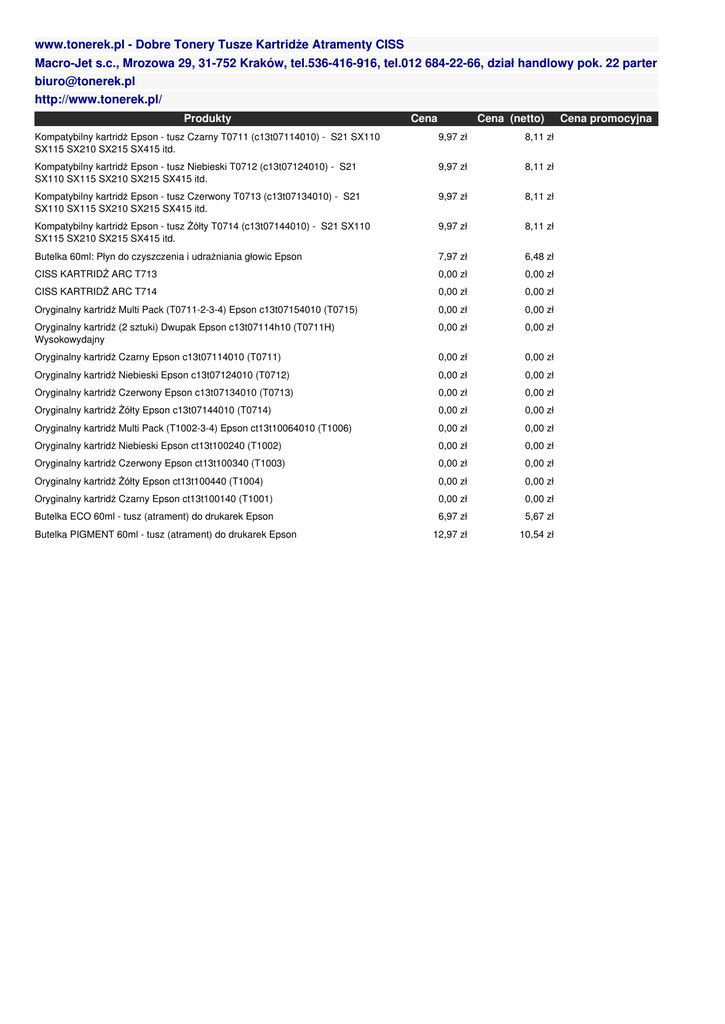 www.tonerek.pl - Dobre Tonery Tusze Kartridże Atramenty CISS

Macro-Jet s.c., Mrozowa 29, 31-752 Kraków, tel.536-416-916, tel.012 684-22-66, dział handlowy pok. 22 parter

biuro@tonerek.pl

http://www.tonerek.pl/

| Produkty | Cena | Cena (netto) | Cena promocyjna |
|---|---|---|---|
| Kompatybilny kartridż Epson - tusz Czarny T0711 (c13t07114010) - S21 SX110 SX115 SX210 SX215 SX415 itd. | 9,97 zł | 8,11 zł | |
| Kompatybilny kartridż Epson - tusz Niebieski T0712 (c13t07124010) - S21 SX110 SX115 SX210 SX215 SX415 itd. | 9,97 zł | 8,11 zł | |
| Kompatybilny kartridż Epson - tusz Czerwony T0713 (c13t07134010) - S21 SX110 SX115 SX210 SX215 SX415 itd. | 9,97 zł | 8,11 zł | |
| Kompatybilny kartridż Epson - tusz Żółty T0714 (c13t07144010) - S21 SX110 SX115 SX210 SX215 SX415 itd. | 9,97 zł | 8,11 zł | |
| Butelka 60ml: Płyn do czyszczenia i udrażniania głowic Epson | 7,97 zł | 6,48 zł | |
| CISS KARTRIDŻ ARC T713 | 0,00 zł | 0,00 zł | |
| CISS KARTRIDŻ ARC T714 | 0,00 zł | 0,00 zł | |
| Oryginalny kartridż Multi Pack (T0711-2-3-4) Epson c13t07154010 (T0715) | 0,00 zł | 0,00 zł | |
| Oryginalny kartridż (2 sztuki) Dwupak Epson c13t07114h10 (T0711H) Wysokowydajny | 0,00 zł | 0,00 zł | |
| Oryginalny kartridż Czarny Epson c13t07114010 (T0711) | 0,00 zł | 0,00 zł | |
| Oryginalny kartridż Niebieski Epson c13t07124010 (T0712) | 0,00 zł | 0,00 zł | |
| Oryginalny kartridż Czerwony Epson c13t07134010 (T0713) | 0,00 zł | 0,00 zł | |
| Oryginalny kartridż Żółty Epson c13t07144010 (T0714) | 0,00 zł | 0,00 zł | |
| Oryginalny kartridż Multi Pack (T1002-3-4) Epson ct13t10064010 (T1006) | 0,00 zł | 0,00 zł | |
| Oryginalny kartridż Niebieski Epson ct13t100240 (T1002) | 0,00 zł | 0,00 zł | |
| Oryginalny kartridż Czerwony Epson ct13t100340 (T1003) | 0,00 zł | 0,00 zł | |
| Oryginalny kartridż Żółty Epson ct13t100440 (T1004) | 0,00 zł | 0,00 zł | |
| Oryginalny kartridż Czarny Epson ct13t100140 (T1001) | 0,00 zł | 0,00 zł | |
| Butelka ECO 60ml - tusz (atrament) do drukarek Epson | 6,97 zł | 5,67 zł | |
| Butelka PIGMENT 60ml - tusz (atrament) do drukarek Epson | 12,97 zł | 10,54 zł | |